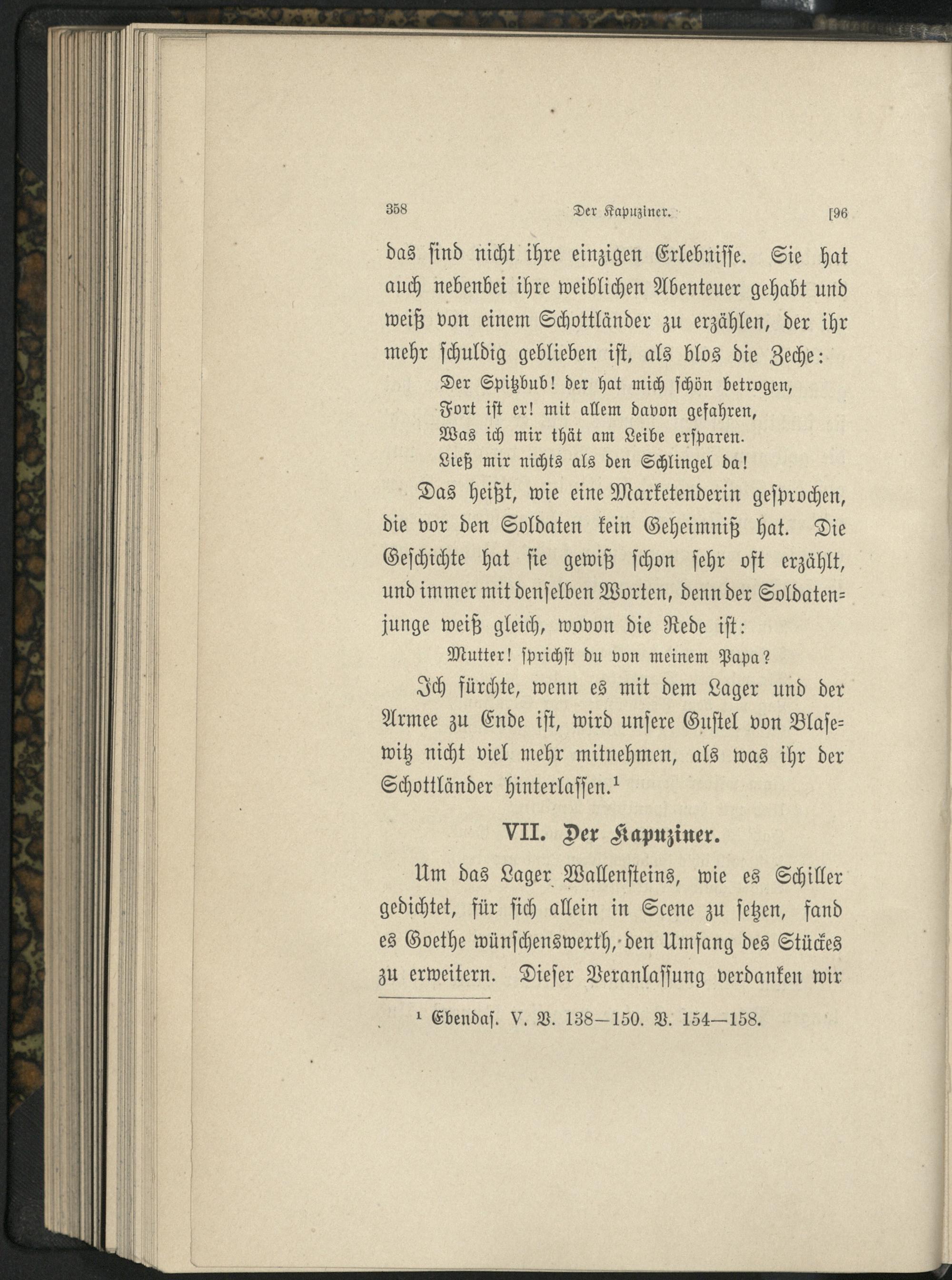 358 Der Kapuziner. [96

das sind nicht ihre einzigen Erlebnisse. Sie hat auch nebenbei ihre weiblichen Abenteuer gehabt und weiß von einem Schottländer zu erzählen, der ihr mehr schuldig geblieben ist, als blos die Zeche:

Der Spitzbub! der hat mich schön betrogen,
Fort ist er! mit allem davon gefahren,
Was ich mir thät am Leibe ersparen.
Ließ mir nichts als den Schlingel da!

Das heißt, wie eine Marketenderin gesprochen, die vor den Soldaten kein Geheimniß hat. Die Geschichte hat sie gewiß schon sehr oft erzählt, und immer mit denselben Worten, denn der Soldatenjunge weiß gleich, wovon die Rede ist:

Mutter! sprichst du von meinem Papa?

Ich fürchte, wenn es mit dem Lager und der Armee zu Ende ist, wird unsere Gustel von Blasewitz nicht viel mehr mitnehmen, als was ihr der Schottländer hinterlassen.¹

VII. Der Kapuziner.

Um das Lager Wallensteins, wie es Schiller gedichtet, für sich allein in Scene zu setzen, fand es Goethe wünschenswerth, den Umfang des Stückes zu erweitern. Dieser Veranlassung verdanken wir

¹ Ebendas. V. V. 138—150. V. 154—158.